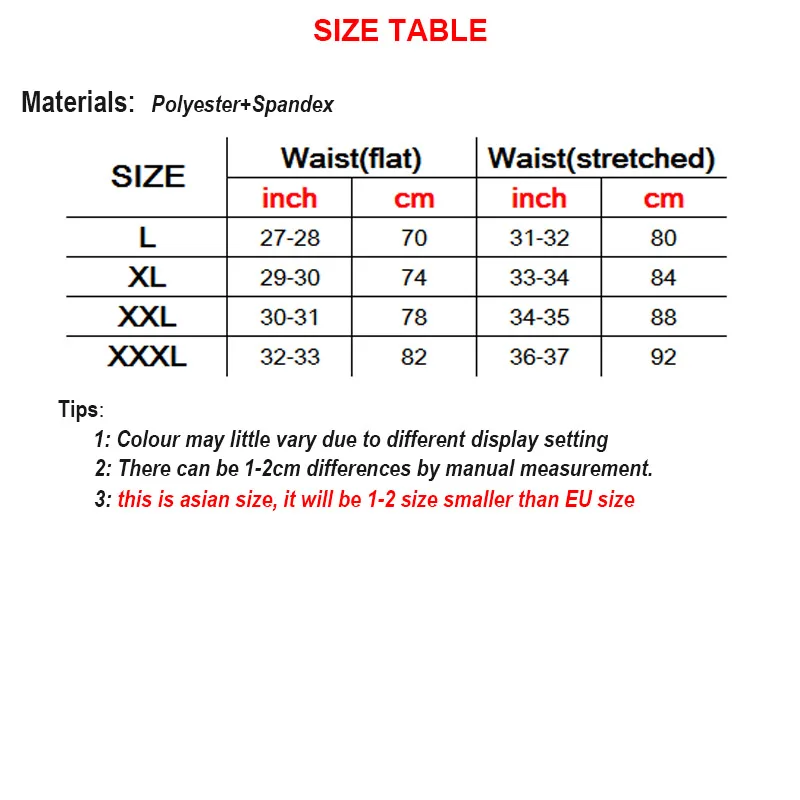 SIZE TABLE

Materials: Polyester+Spandex

| SIZE | Waist(flat) inch | Waist(flat) cm | Waist(stretched) inch | Waist(stretched) cm |
|---|---|---|---|---|
| L | 27-28 | 70 | 31-32 | 80 |
| XL | 29-30 | 74 | 33-34 | 84 |
| XXL | 30-31 | 78 | 34-35 | 88 |
| XXXL | 32-33 | 82 | 36-37 | 92 |

Tips:
1: Colour may little vary due to different display setting
2: There can be 1-2cm differences by manual measurement.
3: this is asian size, it will be 1-2 size smaller than EU size